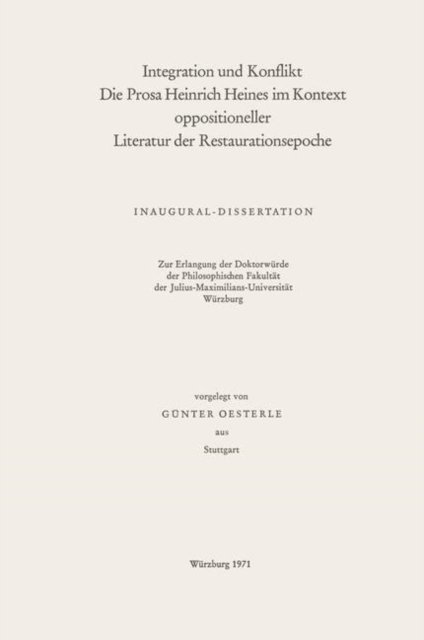 Integration und Konflikt
Die Prosa Heinrich Heines im Kontext
oppositioneller
Literatur der Restaurationsepoche

INAUGURAL-DISSERTATION

Zur Erlangung der Doktorwürde
der Philosophischen Fakultät
der Julius-Maximilians-Universität
Würzburg

vorgelegt von
GÜNTER OESTERLE
aus
Stuttgart

Würzburg 1971